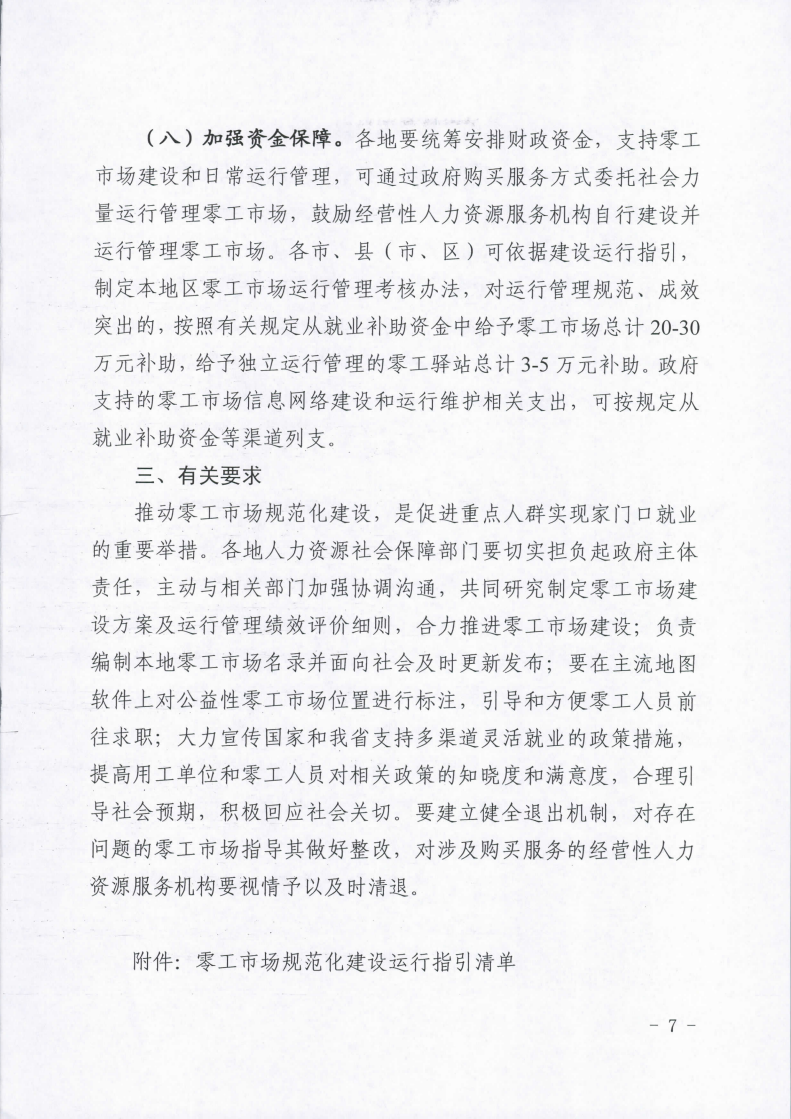 （八）加强资金保障。各地要统筹安排财政资金，支持零工市场建设和日常运行管理，可通过政府购买服务方式委托社会力量运行管理零工市场，鼓励经营性人力资源服务机构自行建设并运行管理零工市场。各市、县（市、区）可依据建设运行指引，制定本地区零工市场运行管理考核办法，对运行管理规范、成效突出的，按照有关规定从就业补助资金中给予零工市场总计20-30万元补助，给予独立运行管理的零工驿站总计3-5万元补助。政府支持的零工市场信息网络建设和运行维护相关支出，可按规定从就业补助资金等渠道列支。

三、有关要求

推动零工市场规范化建设，是促进重点人群实现家门口就业的重要举措。各地人力资源社会保障部门要切实担负起政府主体责任，主动与相关部门加强协调沟通，共同研究制定零工市场建设方案及运行管理绩效评价细则，合力推进零工市场建设；负责编制本地零工市场名录并面向社会及时更新发布；要在主流地图软件上对公益性零工市场位置进行标注，引导和方便零工人员前往求职；大力宣传国家和我省支持多渠道灵活就业的政策措施，提高用工单位和零工人员对相关政策的知晓度和满意度，合理引导社会预期，积极回应社会关切。要建立健全退出机制，对存在问题的零工市场指导其做好整改，对涉及购买服务的经营性人力资源服务机构要视情予以及时清退。

附件：零工市场规范化建设运行指引清单

- 7 -